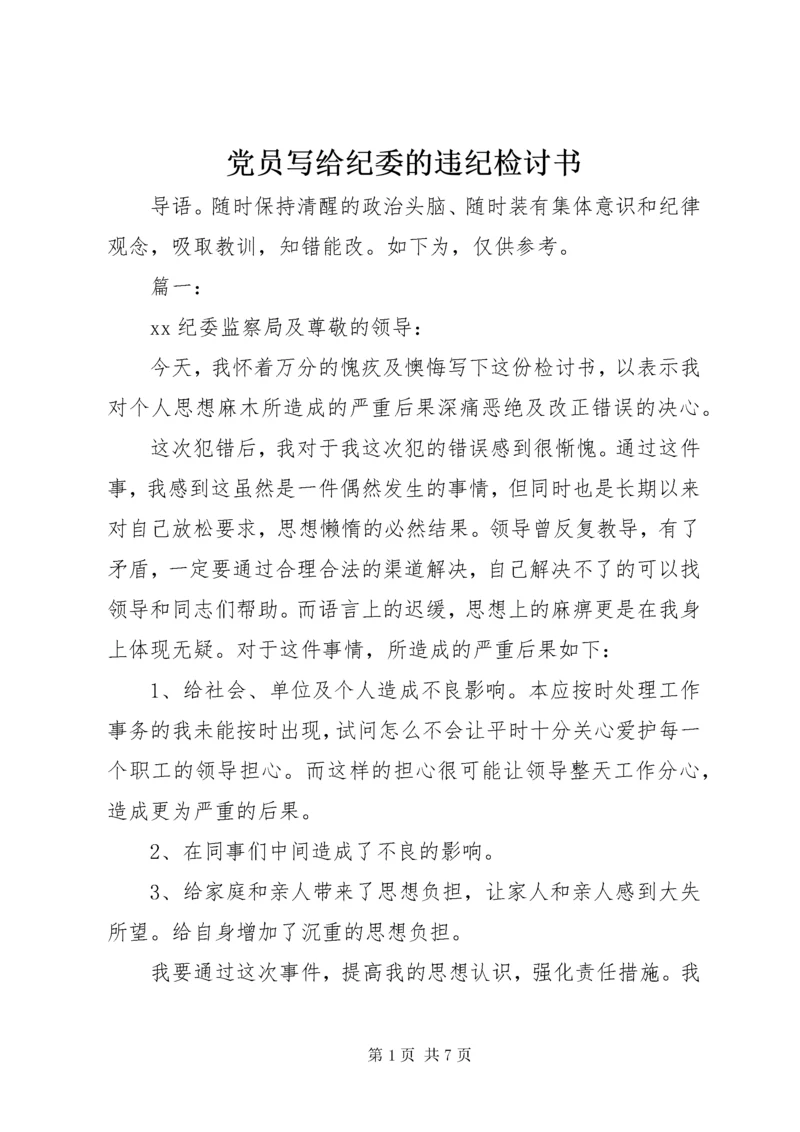 党员写给纪委的违纪检讨书

导语。随时保持清醒的政治头脑、随时装有集体意识和纪律观念，吸取教训，知错能改。如下为，仅供参考。

篇一：

xx 纪委监察局及尊敬的领导：

今天，我怀着万分的愧疚及懊悔写下这份检讨书，以表示我对个人思想麻木所造成的严重后果深痛恶绝及改正错误的决心。

这次犯错后，我对于我这次犯的错误感到很惭愧。通过这件事，我感到这虽然是一件偶然发生的事情，但同时也是长期以来对自己放松要求，思想懒惰的必然结果。领导曾反复教导，有了矛盾，一定要通过合理合法的渠道解决，自己解决不了的可以找领导和同志们帮助。而语言上的迟缓，思想上的麻痹更是在我身上体现无疑。对于这件事情，所造成的严重后果如下：

1、给社会、单位及个人造成不良影响。本应按时处理工作事务的我未能按时出现，试问怎么不会让平时十分关心爱护每一个职工的领导担心。而这样的担心很可能让领导整天工作分心，造成更为严重的后果。

2、在同事们中间造成了不良的影响。

3、给家庭和亲人带来了思想负担，让家人和亲人感到大失所望。给自身增加了沉重的思想负担。

我要通过这次事件，提高我的思想认识，强化责任措施。我

第 1 页 共 7 页